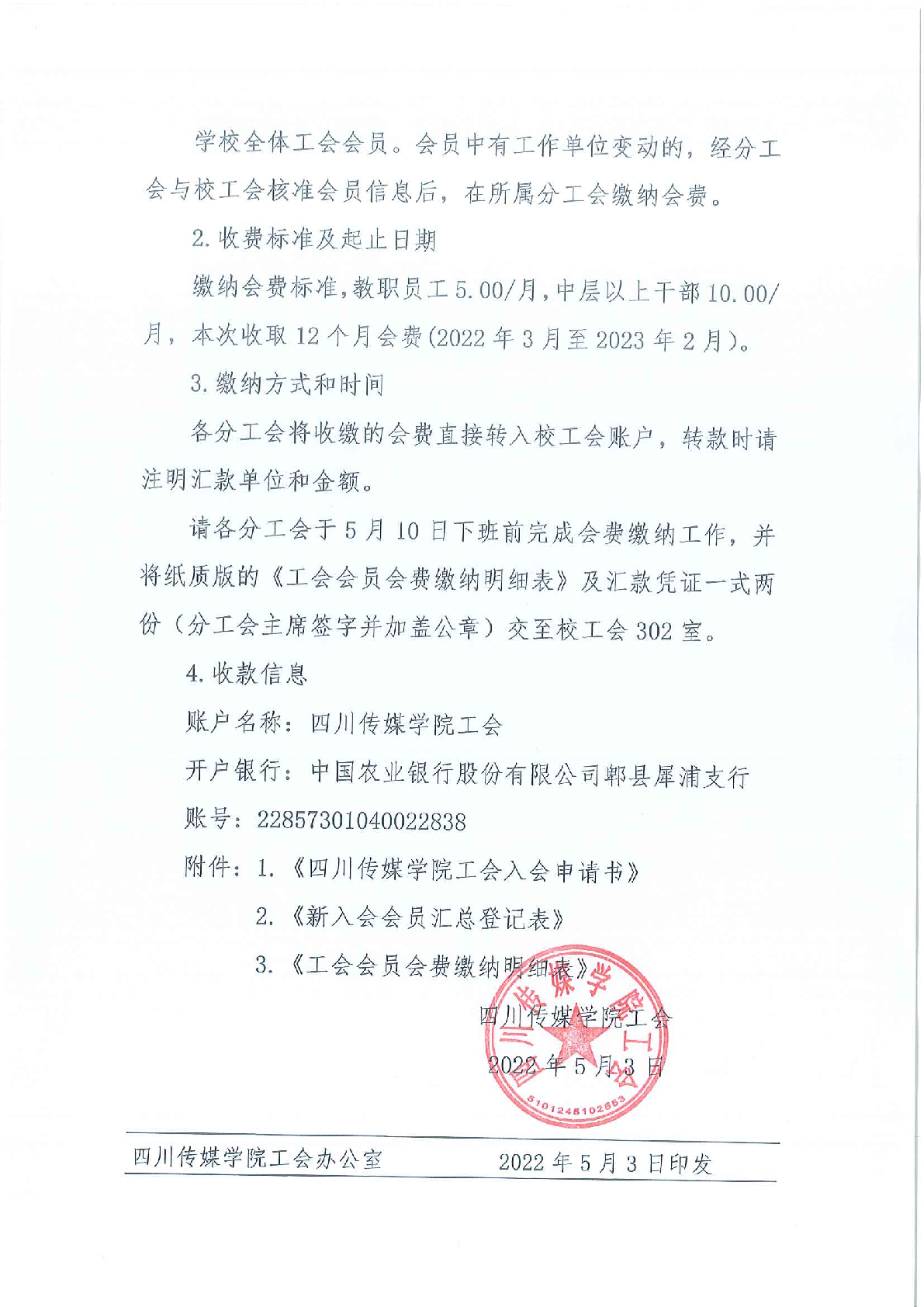 学校全体工会会员。会员中有工作单位变动的，经分工会与校工会核准会员信息后，在所属分工会缴纳会费。

2.收费标准及起止日期

缴纳会费标准，教职员工5.00/月，中层以上干部10.00/月，本次收取12个月会费(2022年3月至2023年2月)。

3.缴纳方式和时间

各分工会将收缴的会费直接转入校工会账户，转款时请注明汇款单位和金额。

请各分工会于5月10日下班前完成会费缴纳工作，并将纸质版的《工会会员会费缴纳明细表》及汇款凭证一式两份（分工会主席签字并加盖公章）交至校工会302室。

4.收款信息

账户名称：四川传媒学院工会

开户银行：中国农业银行股份有限公司郫县犀浦支行

账号：22857301040022838

附件：1.《四川传媒学院工会入会申请书》

2.《新入会会员汇总登记表》

3.《工会会员会费缴纳明细表》

四川传媒学院工会

2022年5月3日

四川传媒学院工会

5101245102553

四川传媒学院工会办公室 2022年5月3日印发